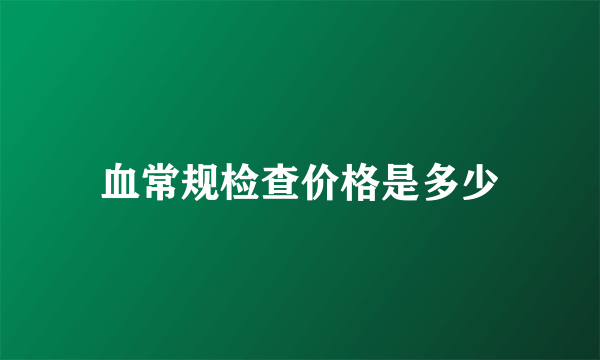 血常规检查价格是多少